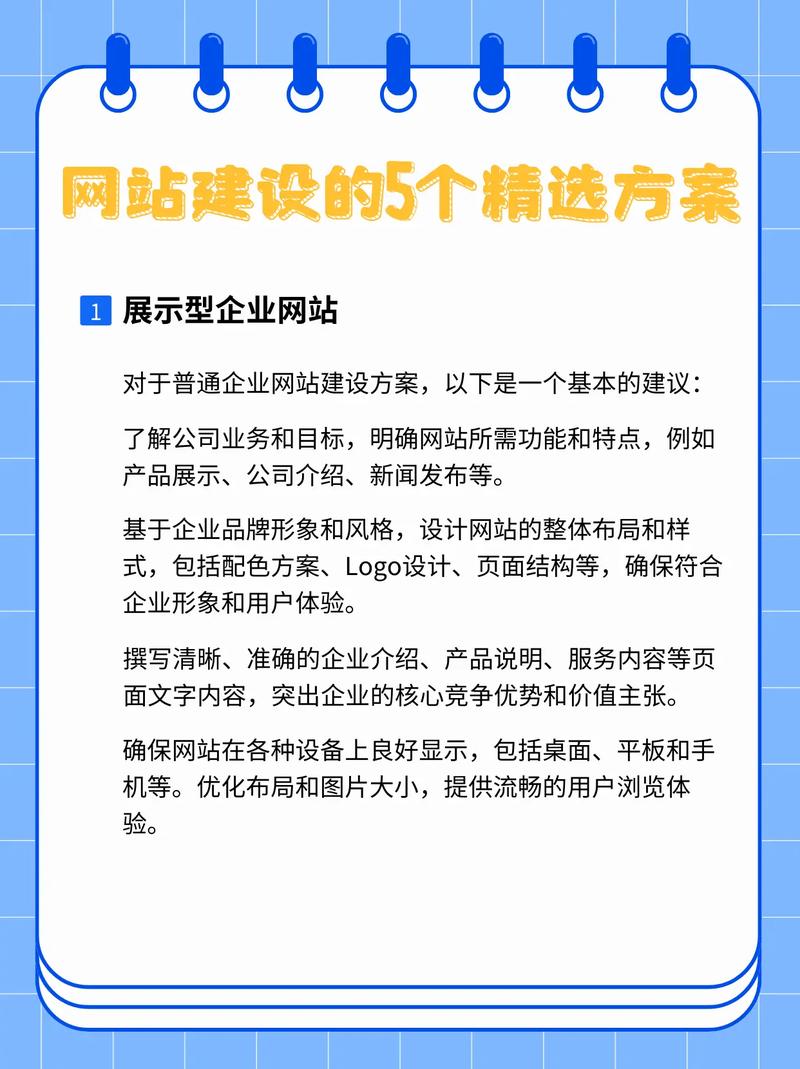 网站建设的5个精选方案

1 展示型企业网站

对于普通企业网站建设方案，以下是一个基本的建议：

了解公司业务和目标，明确网站所需功能和特点，例如产品展示、公司介绍、新闻发布等。

基于企业品牌形象和风格，设计网站的整体布局和样式，包括配色方案、Logo设计、页面结构等，确保符合企业形象和用户体验。

撰写清晰、准确的企业介绍、产品说明、服务内容等页面文字内容，突出企业的核心竞争优势和价值主张。

确保网站在各种设备上良好显示，包括桌面、平板和手机等。优化布局和图片大小，提供流畅的用户浏览体验。